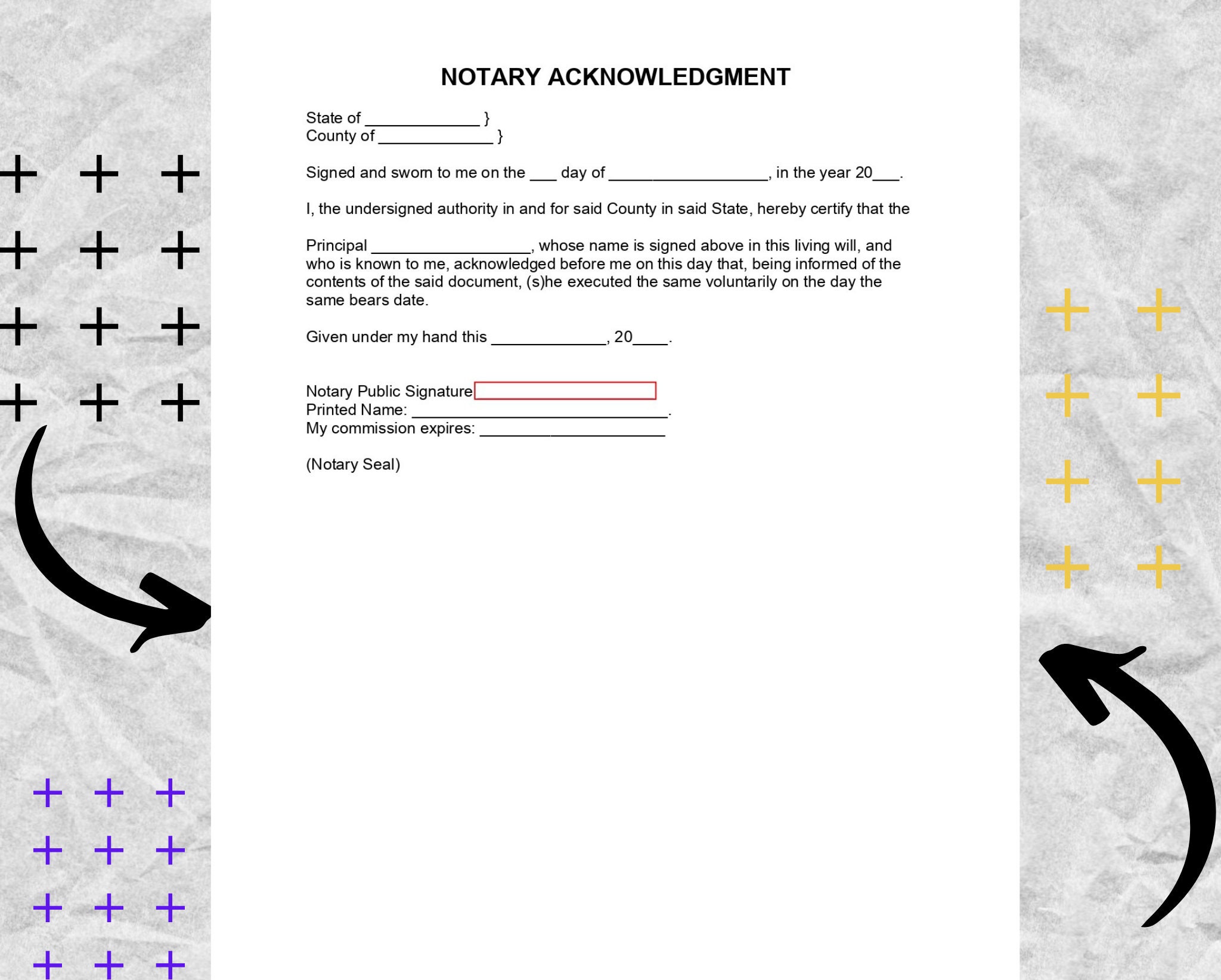 NOTARY ACKNOWLEDGMENT

State of _____________ }
County of _____________ }

Signed and sworn to me on the ___ day of __________________, in the year 20___.

I, the undersigned authority in and for said County in said State, hereby certify that the

Principal __________________, whose name is signed above in this living will, and who is known to me, acknowledged before me on this day that, being informed of the contents of the said document, (s)he executed the same voluntarily on the day the same bears date.

Given under my hand this _____________, 20____.

Notary Public Signature
Printed Name: _____________________________.
My commission expires: _____________________

(Notary Seal)